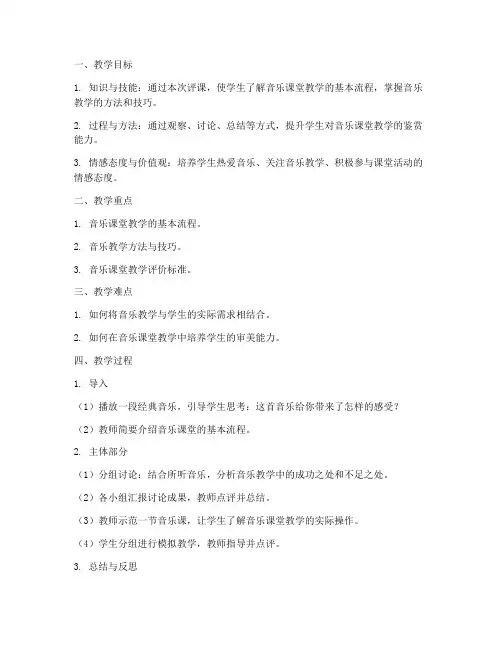 一、教学目标

1. 知识与技能：通过本次评课，使学生了解音乐课堂教学的基本流程，掌握音乐教学的方法和技巧。

2. 过程与方法：通过观察、讨论、总结等方式，提升学生对音乐课堂教学的鉴赏能力。

3. 情感态度与价值观：培养学生热爱音乐、关注音乐教学、积极参与课堂活动的情感态度。

二、教学重点

1. 音乐课堂教学的基本流程。

2. 音乐教学方法与技巧。

3. 音乐课堂教学评价标准。

三、教学难点

1. 如何将音乐教学与学生的实际需求相结合。

2. 如何在音乐课堂教学中培养学生的审美能力。

四、教学过程

1. 导入

（1）播放一段经典音乐，引导学生思考：这首音乐给你带来了怎样的感受？

（2）教师简要介绍音乐课堂的基本流程。

2. 主体部分

（1）分组讨论：结合所听音乐，分析音乐教学中的成功之处和不足之处。

（2）各小组汇报讨论成果，教师点评并总结。

（3）教师示范一节音乐课，让学生了解音乐课堂教学的实际操作。

（4）学生分组进行模拟教学，教师指导并点评。

3. 总结与反思